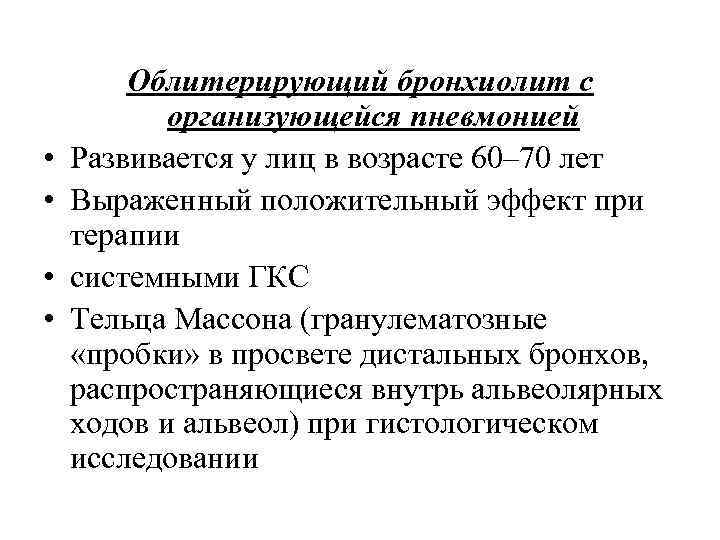 Облитерирующий бронхиолит с организующейся пневмонией

• Развивается у лиц в возрасте 60–70 лет
• Выраженный положительный эффект при терапии
• системными ГКС
• Тельца Массона (гранулематозные «пробки» в просвете дистальных бронхов, распространяющиеся внутрь альвеолярных ходов и альвеол) при гистологическом исследовании